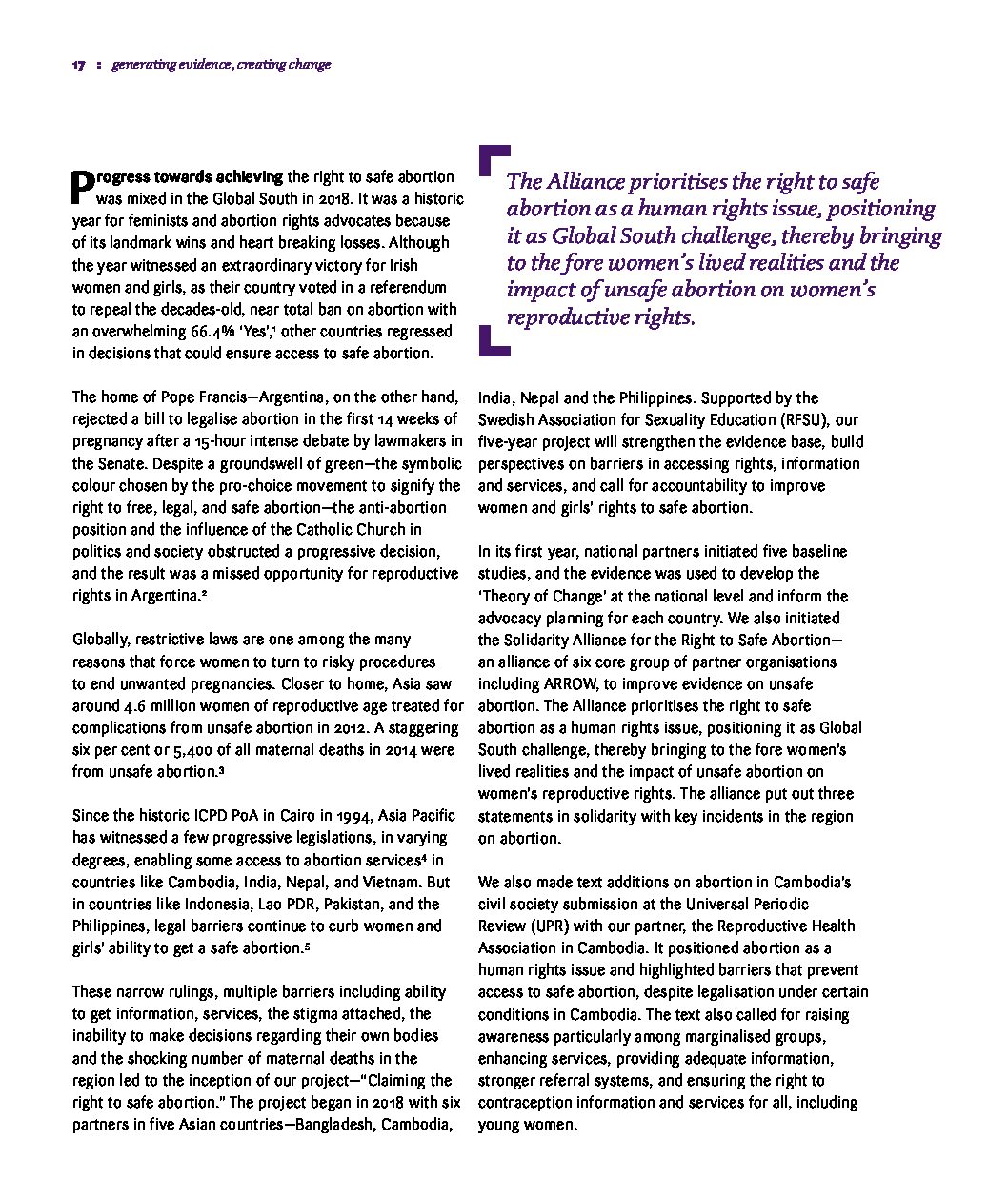 17 : generating evidence, creating change

Progress towards achieving the right to safe abortion was mixed in the Global South in 2018. It was a historic year for feminists and abortion rights advocates because of its landmark wins and heart breaking losses. Although the year witnessed an extraordinary victory for Irish women and girls, as their country voted in a referendum to repeal the decades-old, near total ban on abortion with an overwhelming 66.4% 'Yes',$^1$ other countries regressed in decisions that could ensure access to safe abortion.

The home of Pope Francis—Argentina, on the other hand, rejected a bill to legalise abortion in the first 14 weeks of pregnancy after a 15-hour intense debate by lawmakers in the Senate. Despite a groundswell of green—the symbolic colour chosen by the pro-choice movement to signify the right to free, legal, and safe abortion—the anti-abortion position and the influence of the Catholic Church in politics and society obstructed a progressive decision, and the result was a missed opportunity for reproductive rights in Argentina.$^2$

Globally, restrictive laws are one among the many reasons that force women to turn to risky procedures to end unwanted pregnancies. Closer to home, Asia saw around 4.6 million women of reproductive age treated for complications from unsafe abortion in 2012. A staggering six per cent or 5,400 of all maternal deaths in 2014 were from unsafe abortion.$^3$

Since the historic ICPD PoA in Cairo in 1994, Asia Pacific has witnessed a few progressive legislations, in varying degrees, enabling some access to abortion services$^4$ in countries like Cambodia, India, Nepal, and Vietnam. But in countries like Indonesia, Lao PDR, Pakistan, and the Philippines, legal barriers continue to curb women and girls' ability to get a safe abortion.$^5$

These narrow rulings, multiple barriers including ability to get information, services, the stigma attached, the inability to make decisions regarding their own bodies and the shocking number of maternal deaths in the region led to the inception of our project—"Claiming the right to safe abortion." The project began in 2018 with six partners in five Asian countries—Bangladesh, Cambodia,

The Alliance prioritises the right to safe abortion as a human rights issue, positioning it as Global South challenge, thereby bringing to the fore women's lived realities and the impact of unsafe abortion on women's reproductive rights.

India, Nepal and the Philippines. Supported by the Swedish Association for Sexuality Education (RFSU), our five-year project will strengthen the evidence base, build perspectives on barriers in accessing rights, information and services, and call for accountability to improve women and girls' rights to safe abortion.

In its first year, national partners initiated five baseline studies, and the evidence was used to develop the 'Theory of Change' at the national level and inform the advocacy planning for each country. We also initiated the Solidarity Alliance for the Right to Safe Abortion—an alliance of six core group of partner organisations including ARROW, to improve evidence on unsafe abortion. The Alliance prioritises the right to safe abortion as a human rights issue, positioning it as Global South challenge, thereby bringing to the fore women's lived realities and the impact of unsafe abortion on women's reproductive rights. The alliance put out three statements in solidarity with key incidents in the region on abortion.

We also made text additions on abortion in Cambodia's civil society submission at the Universal Periodic Review (UPR) with our partner, the Reproductive Health Association in Cambodia. It positioned abortion as a human rights issue and highlighted barriers that prevent access to safe abortion, despite legalisation under certain conditions in Cambodia. The text also called for raising awareness particularly among marginalised groups, enhancing services, providing adequate information, stronger referral systems, and ensuring the right to contraception information and services for all, including young women.